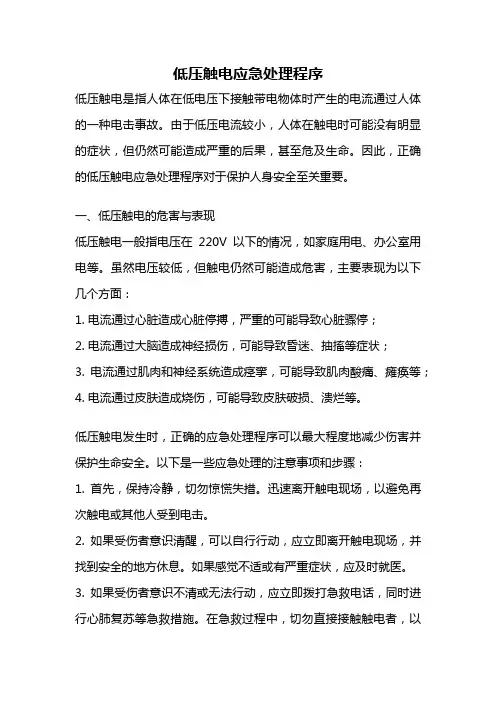 低压触电应急处理程序

低压触电是指人体在低电压下接触带电物体时产生的电流通过人体的一种电击事故。由于低压电流较小，人体在触电时可能没有明显的症状，但仍然可能造成严重的后果，甚至危及生命。因此，正确的低压触电应急处理程序对于保护人身安全至关重要。

一、低压触电的危害与表现

低压触电一般指电压在 220V 以下的情况，如家庭用电、办公室用电等。虽然电压较低，但触电仍然可能造成危害，主要表现为以下几个方面：

1. 电流通过心脏造成心脏停搏，严重的可能导致心脏骤停；

2. 电流通过大脑造成神经损伤，可能导致昏迷、抽搐等症状；

3. 电流通过肌肉和神经系统造成痉挛，可能导致肌肉酸痛、瘫痪等；

4. 电流通过皮肤造成烧伤，可能导致皮肤破损、溃烂等。

低压触电发生时，正确的应急处理程序可以最大程度地减少伤害并保护生命安全。以下是一些应急处理的注意事项和步骤：

1. 首先，保持冷静，切勿惊慌失措。迅速离开触电现场，以避免再次触电或其他人受到电击。

2. 如果受伤者意识清醒，可以自行行动，应立即离开触电现场，并找到安全的地方休息。如果感觉不适或有严重症状，应及时就医。

3. 如果受伤者意识不清或无法行动，应立即拨打急救电话，同时进行心肺复苏等急救措施。在急救过程中，切勿直接接触触电者，以